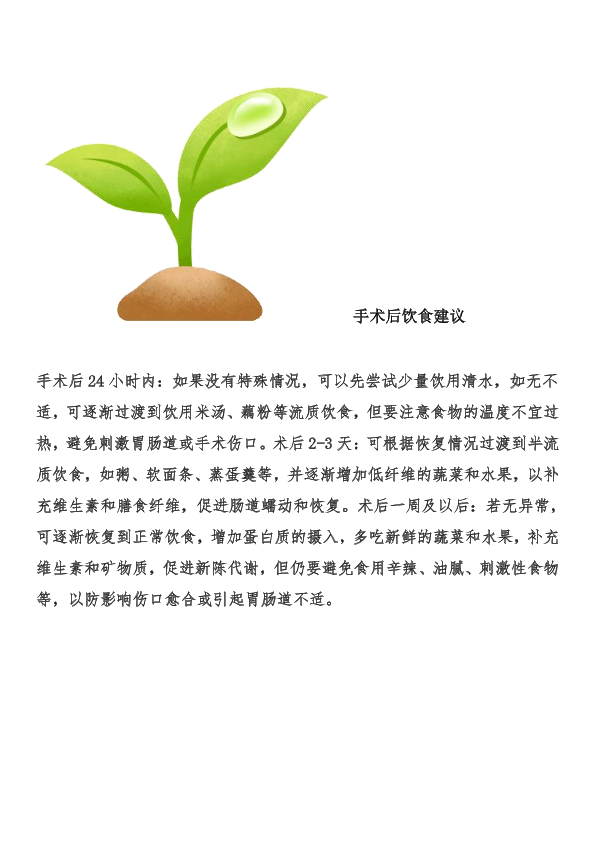 手术后饮食建议

手术后24小时内：如果没有特殊情况，可以先尝试少量饮用清水，如无不适，可逐渐过渡到饮用米汤、藕粉等流质饮食，但要注意食物的温度不宜过热，避免刺激胃肠道或手术伤口。术后2-3天：可根据恢复情况过渡到半流质饮食，如粥、软面条、蒸蛋羹等，并逐渐增加低纤维的蔬菜和水果，以补充维生素和膳食纤维，促进肠道蠕动和恢复。术后一周及以后：若无异常，可逐渐恢复到正常饮食，增加蛋白质的摄入，多吃新鲜的蔬菜和水果，补充维生素和矿物质，促进新陈代谢，但仍要避免食用辛辣、油腻、刺激性食物等，以防影响伤口愈合或引起胃肠道不适。